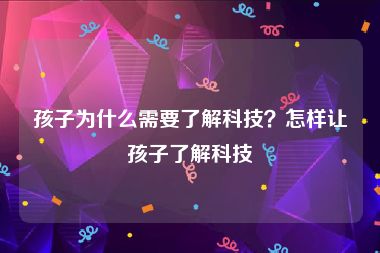 孩子为什么需要了解科技？怎样让孩子了解科技